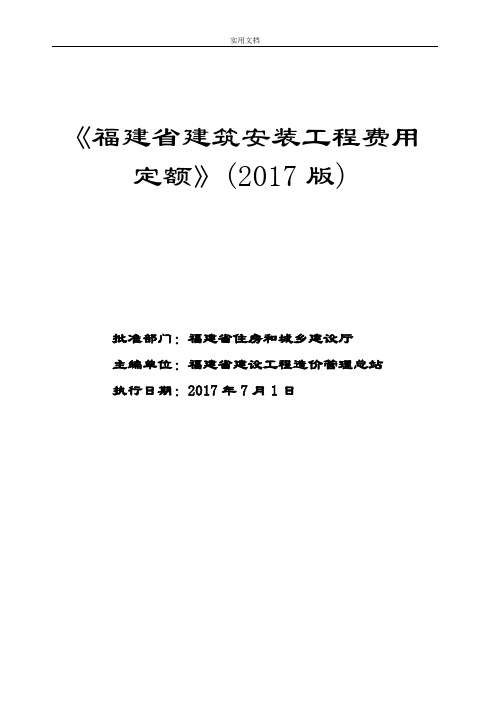 实用文档

《福建省建筑安装工程费用定额》(2017 版)

批准部门：福建省住房和城乡建设厅
主编单位：福建省建设工程造价管理总站
执行日期：2017 年 7 月 1 日